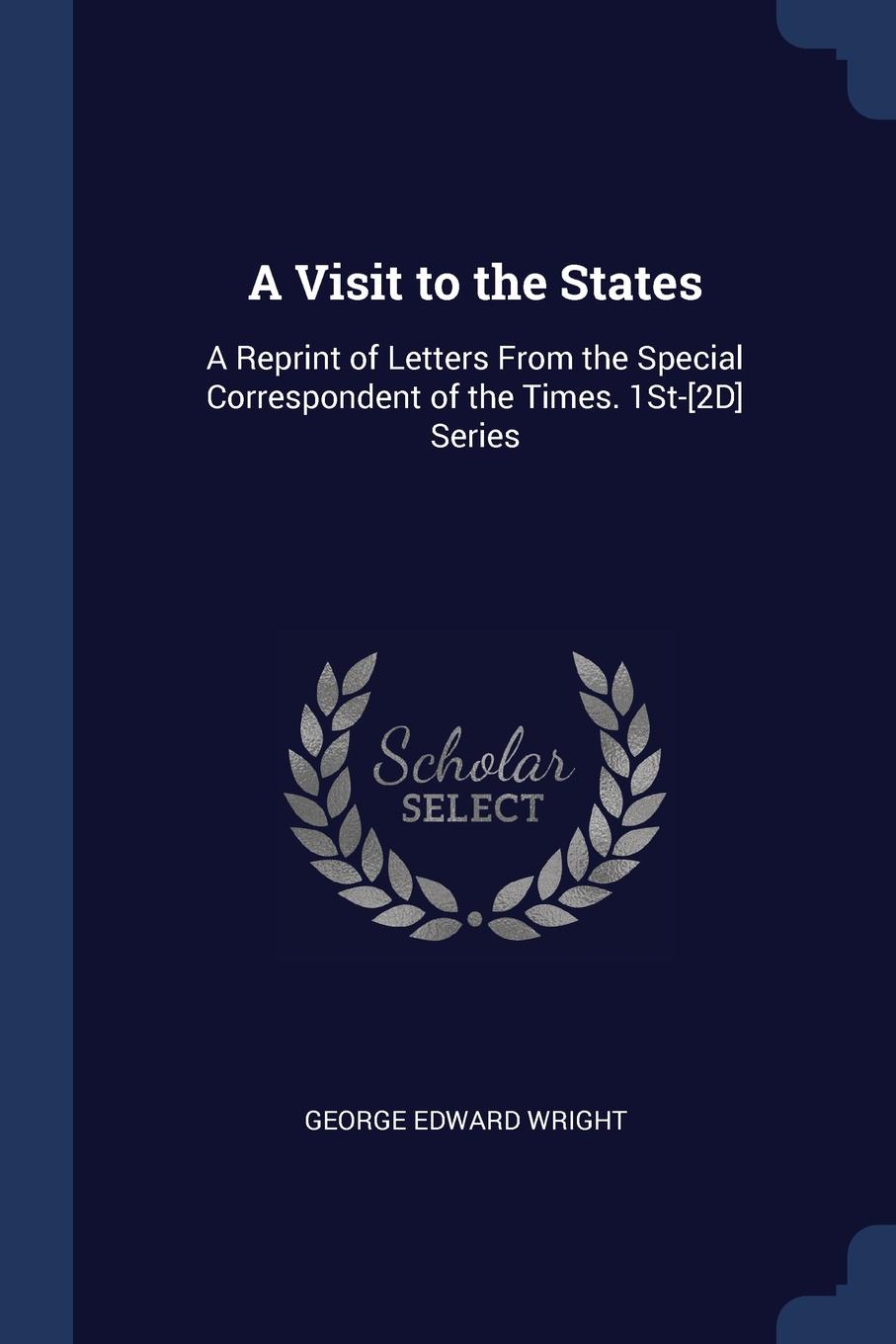 A Visit to the States

A Reprint of Letters From the Special Correspondent of the Times. 1St-[2D] Series

Scholar
SELECT

GEORGE EDWARD WRIGHT